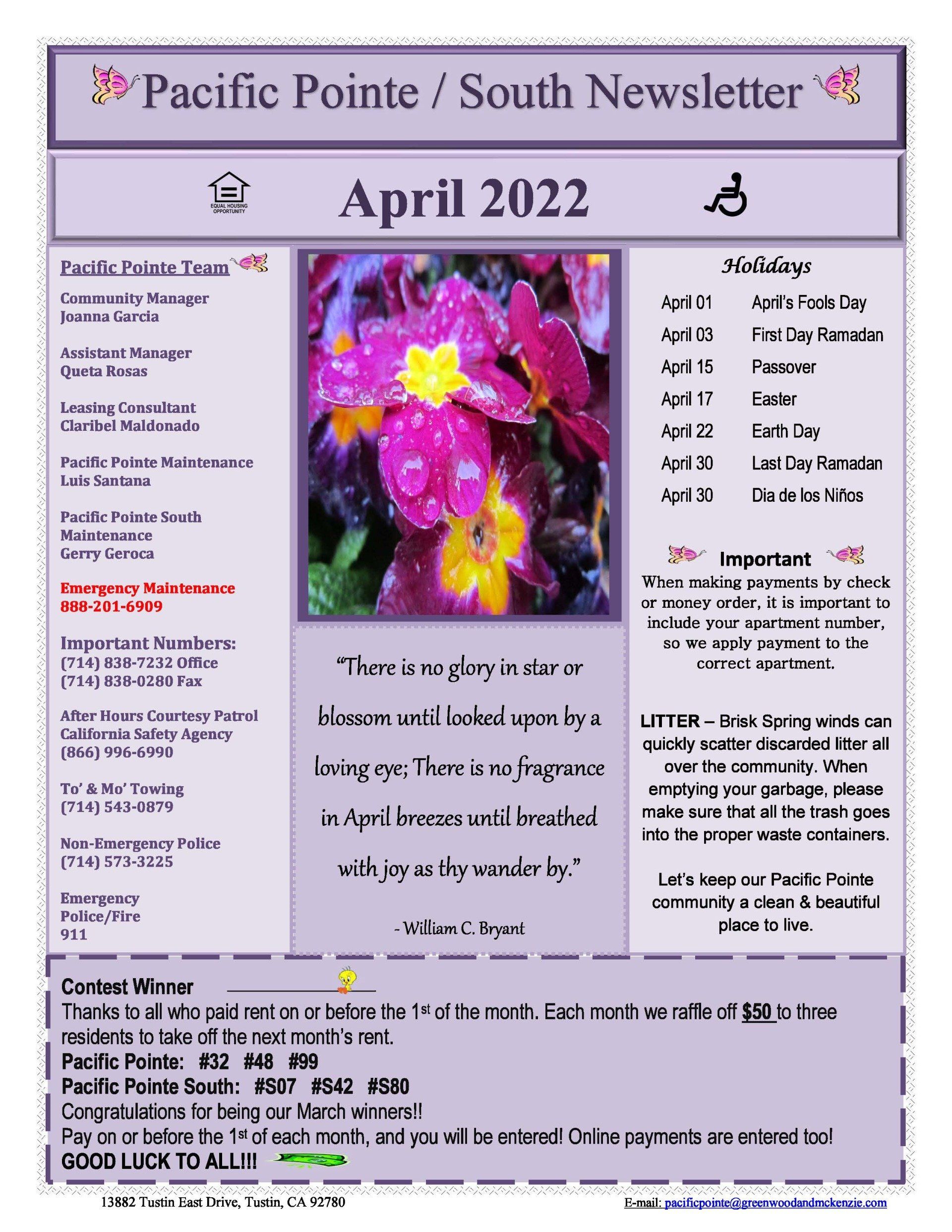 Pacific Pointe / South Newsletter

EQUAL HOUSING OPPORTUNITY

April 2022

Pacific Pointe Team

Community Manager
Joanna Garcia

Assistant Manager
Queta Rosas

Leasing Consultant
Claribel Maldonado

Pacific Pointe Maintenance
Luis Santana

Pacific Pointe South Maintenance
Gerry Geroca

Emergency Maintenance
888-201-6909

Important Numbers:
(714) 838-7232 Office
(714) 838-0280 Fax

After Hours Courtesy Patrol
California Safety Agency
(866) 996-6990

To' & Mo' Towing
(714) 543-0879

Non-Emergency Police
(714) 573-3225

Emergency
Police/Fire
911

"There is no glory in star or blossom until looked upon by a loving eye; There is no fragrance in April breezes until breathed with joy as thy wander by."

- William C. Bryant

Holidays

| April 01 | April's Fools Day |
|---|---|
| April 03 | First Day Ramadan |
| April 15 | Passover |
| April 17 | Easter |
| April 22 | Earth Day |
| April 30 | Last Day Ramadan |
| April 30 | Dia de los Niños |

Important
When making payments by check or money order, it is important to include your apartment number, so we apply payment to the correct apartment.

LITTER – Brisk Spring winds can quickly scatter discarded litter all over the community. When emptying your garbage, please make sure that all the trash goes into the proper waste containers.

Let's keep our Pacific Pointe community a clean & beautiful place to live.

Contest Winner
Thanks to all who paid rent on or before the 1st of the month. Each month we raffle off $50 to three residents to take off the next month's rent.
Pacific Pointe: #32 #48 #99
Pacific Pointe South: #S07 #S42 #S80
Congratulations for being our March winners!!
Pay on or before the 1st of each month, and you will be entered! Online payments are entered too!
GOOD LUCK TO ALL!!!

13882 Tustin East Drive, Tustin, CA 92780
E-mail: pacificpointe@greenwoodandmckenzie.com